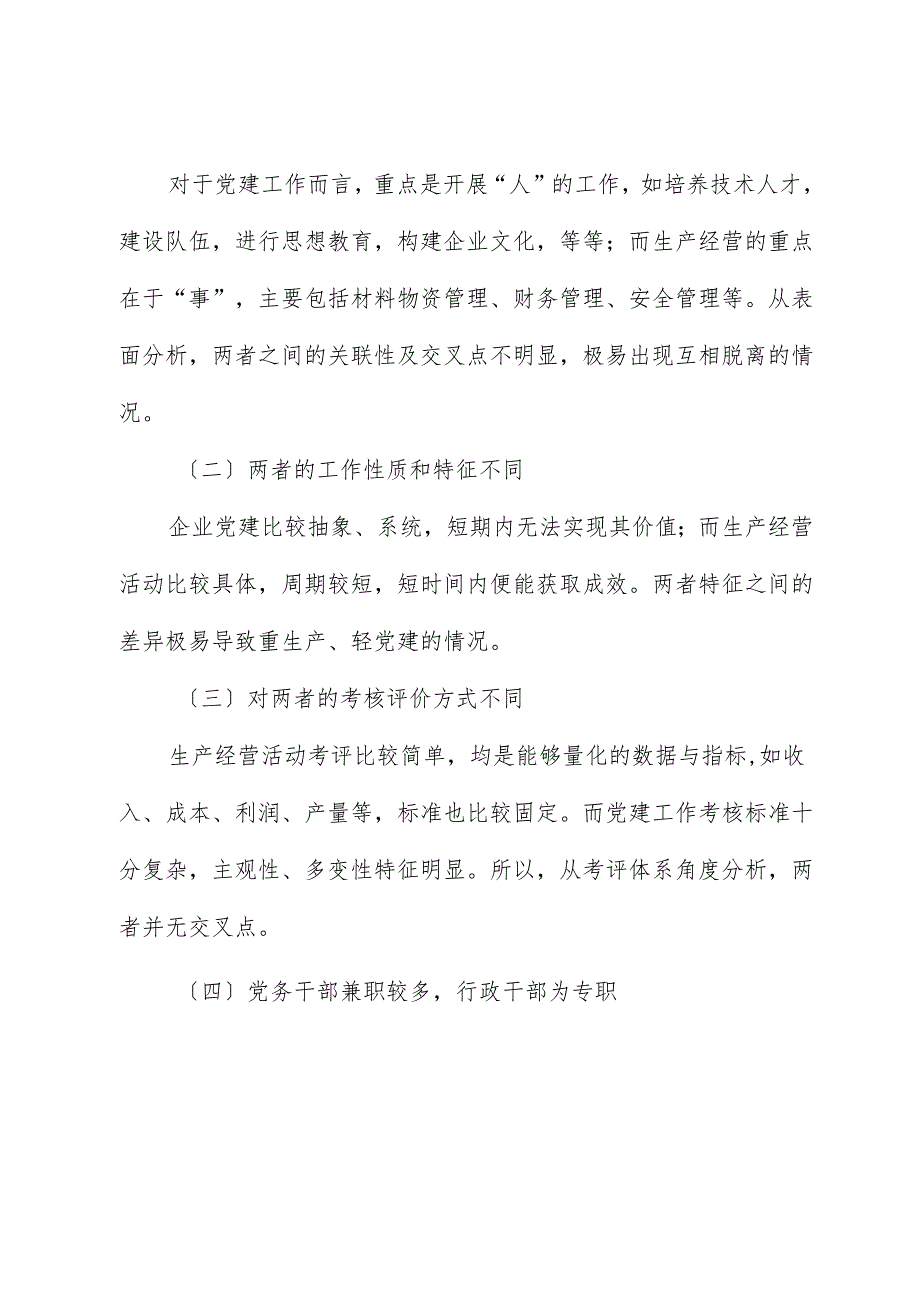 对于党建工作而言，重点是开展“人”的工作，如培养技术人才，建设队伍，进行思想教育，构建企业文化，等等；而生产经营的重点在于“事”，主要包括材料物资管理、财务管理、安全管理等。从表面分析，两者之间的关联性及交叉点不明显，极易出现互相脱离的情况。

〔二〕两者的工作性质和特征不同

企业党建比较抽象、系统，短期内无法实现其价值；而生产经营活动比较具体，周期较短，短时间内便能获取成效。两者特征之间的差异极易导致重生产、轻党建的情况。

〔三〕对两者的考核评价方式不同

生产经营活动考评比较简单，均是能够量化的数据与指标,如收入、成本、利润、产量等，标准也比较固定。而党建工作考核标准十分复杂，主观性、多变性特征明显。所以，从考评体系角度分析，两者并无交叉点。

〔四〕党务干部兼职较多，行政干部为专职